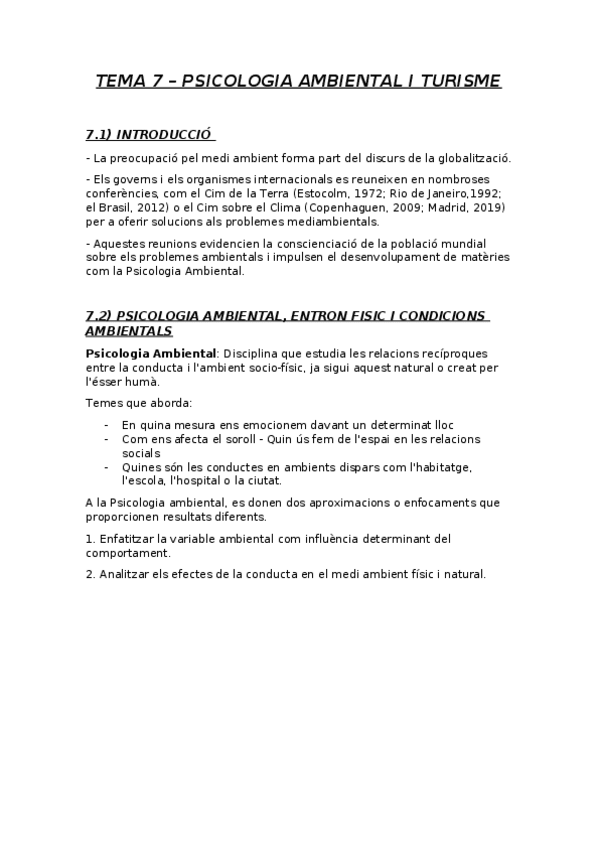 TEMA 7 – PSICOLOGIA AMBIENTAL I TURISME

7.1) INTRODUCCIÓ

- La preocupació pel medi ambient forma part del discurs de la globalització.

- Els governs i els organismes internacionals es reuneixen en nombroses conferències, com el Cim de la Terra (Estocolm, 1972; Rio de Janeiro,1992; el Brasil, 2012) o el Cim sobre el Clima (Copenhaguen, 2009; Madrid, 2019) per a oferir solucions als problemes mediambientals.

- Aquestes reunions evidencien la conscienciació de la població mundial sobre els problemes ambientals i impulsen el desenvolupament de matèries com la Psicologia Ambiental.

7.2) PSICOLOGIA AMBIENTAL, ENTRON FISIC I CONDICIONS AMBIENTALS

Psicologia Ambiental: Disciplina que estudia les relacions recíproques entre la conducta i l'ambient socio-físic, ja sigui aquest natural o creat per l'ésser humà.

Temes que aborda:

- En quina mesura ens emocionem davant un determinat lloc
- Com ens afecta el soroll - Quin ús fem de l'espai en les relacions socials
- Quines són les conductes en ambients dispars com l'habitatge, l'escola, l'hospital o la ciutat.

A la Psicologia ambiental, es donen dos aproximacions o enfocaments que proporcionen resultats diferents.

1. Enfatitzar la variable ambiental com influència determinant del comportament.

2. Analitzar els efectes de la conducta en el medi ambient físic i natural.